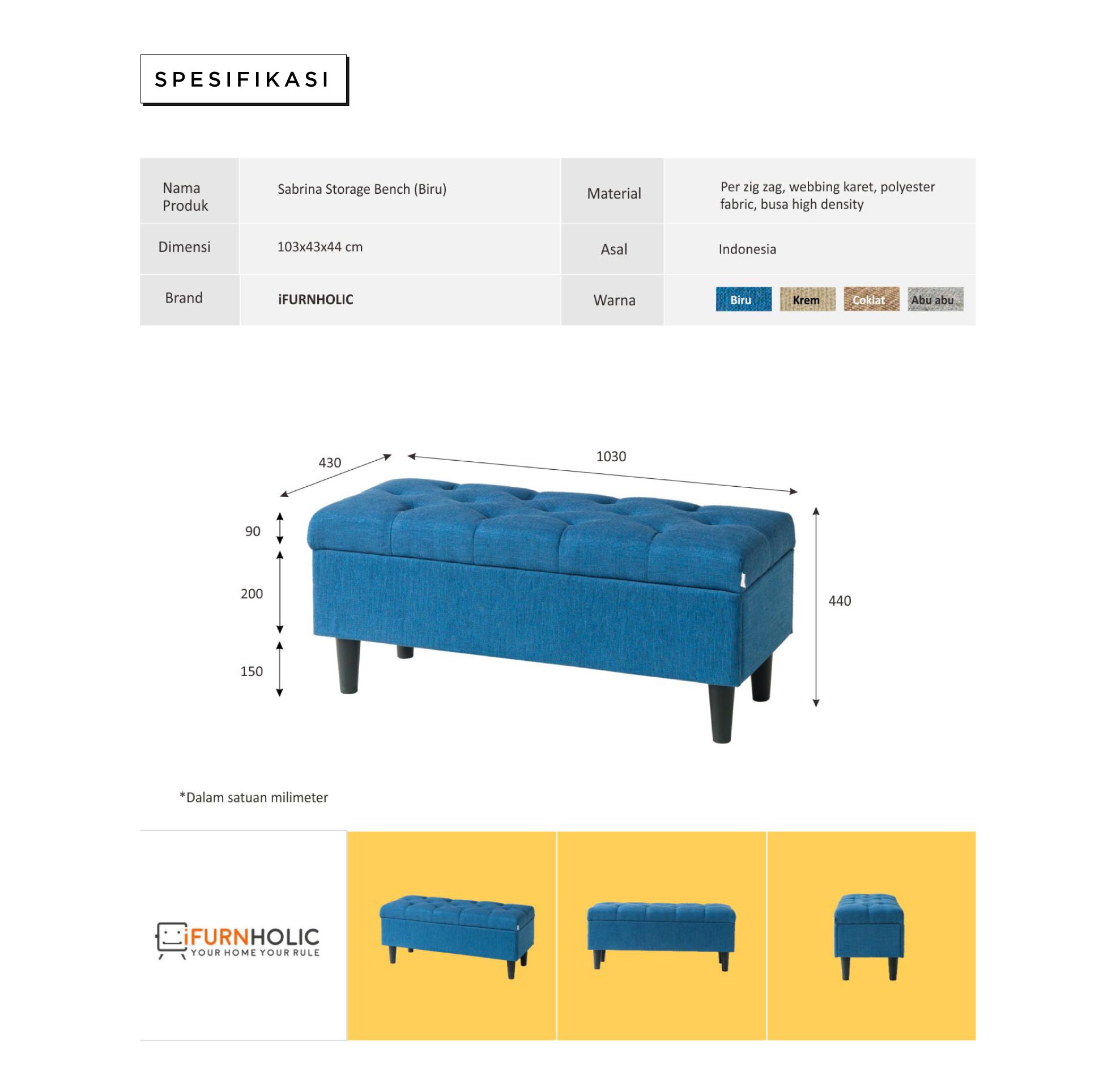 SPESIFIKASI

| Nama Produk | Sabrina Storage Bench (Biru) | Material | Per zig zag, webbing karet, polyester fabric, busa high density |
|---|---|---|---|
| Dimensi | 103x43x44 cm | Asal | Indonesia |
| Brand | iFURNHOLIC | Warna | Biru Krem Coklat Abu abu |

430
1030
90
200
150
440

*Dalam satuan milimeter

iFURNHOLIC
YOUR HOME YOUR RULE